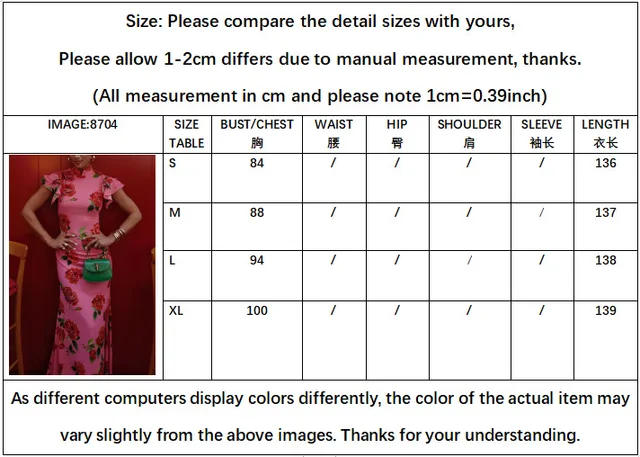 Size: Please compare the detail sizes with yours,

Please allow 1-2cm differs due to manual measurement, thanks.

(All measurement in cm and please note 1cm=0.39inch)

| IMAGE:8704 | SIZE TABLE | BUST/CHEST 胸 | WAIST 腰 | HIP 臀 | SHOULDER 肩 | SLEEVE 袖长 | LENGTH 衣长 |
|---|---|---|---|---|---|---|---|
| | S | 84 | / | / | / | / | 136 |
| | M | 88 | / | / | / | / | 137 |
| | L | 94 | / | / | / | / | 138 |
| | XL | 100 | / | / | / | / | 139 |

As different computers display colors differently, the color of the actual item may vary slightly from the above images. Thanks for your understanding.